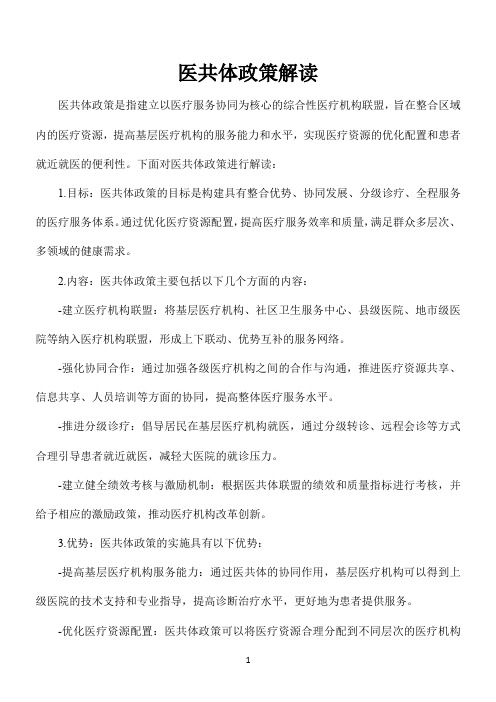 医共体政策解读

医共体政策是指建立以医疗服务协同为核心的综合性医疗机构联盟，旨在整合区域内的医疗资源，提高基层医疗机构的服务能力和水平，实现医疗资源的优化配置和患者就近就医的便利性。下面对医共体政策进行解读：

1.目标：医共体政策的目标是构建具有整合优势、协同发展、分级诊疗、全程服务的医疗服务体系。通过优化医疗资源配置，提高医疗服务效率和质量，满足群众多层次、多领域的健康需求。

2.内容：医共体政策主要包括以下几个方面的内容：

-建立医疗机构联盟：将基层医疗机构、社区卫生服务中心、县级医院、地市级医院等纳入医疗机构联盟，形成上下联动、优势互补的服务网络。

-强化协同合作：通过加强各级医疗机构之间的合作与沟通，推进医疗资源共享、信息共享、人员培训等方面的协同，提高整体医疗服务水平。

-推进分级诊疗：倡导居民在基层医疗机构就医，通过分级转诊、远程会诊等方式合理引导患者就近就医，减轻大医院的就诊压力。

-建立健全绩效考核与激励机制：根据医共体联盟的绩效和质量指标进行考核，并给予相应的激励政策，推动医疗机构改革创新。

3.优势：医共体政策的实施具有以下优势：

-提高基层医疗机构服务能力：通过医共体的协同作用，基层医疗机构可以得到上级医院的技术支持和专业指导，提高诊断治疗水平，更好地为患者提供服务。

-优化医疗资源配置：医共体政策可以将医疗资源合理分配到不同层次的医疗机构

1